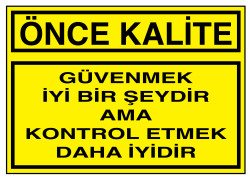 ÖNCE KALİTE

GÜVENMEK
İYİ BİR ŞEYDİR
AMA
KONTROL ETMEK
DAHA İYİDİR